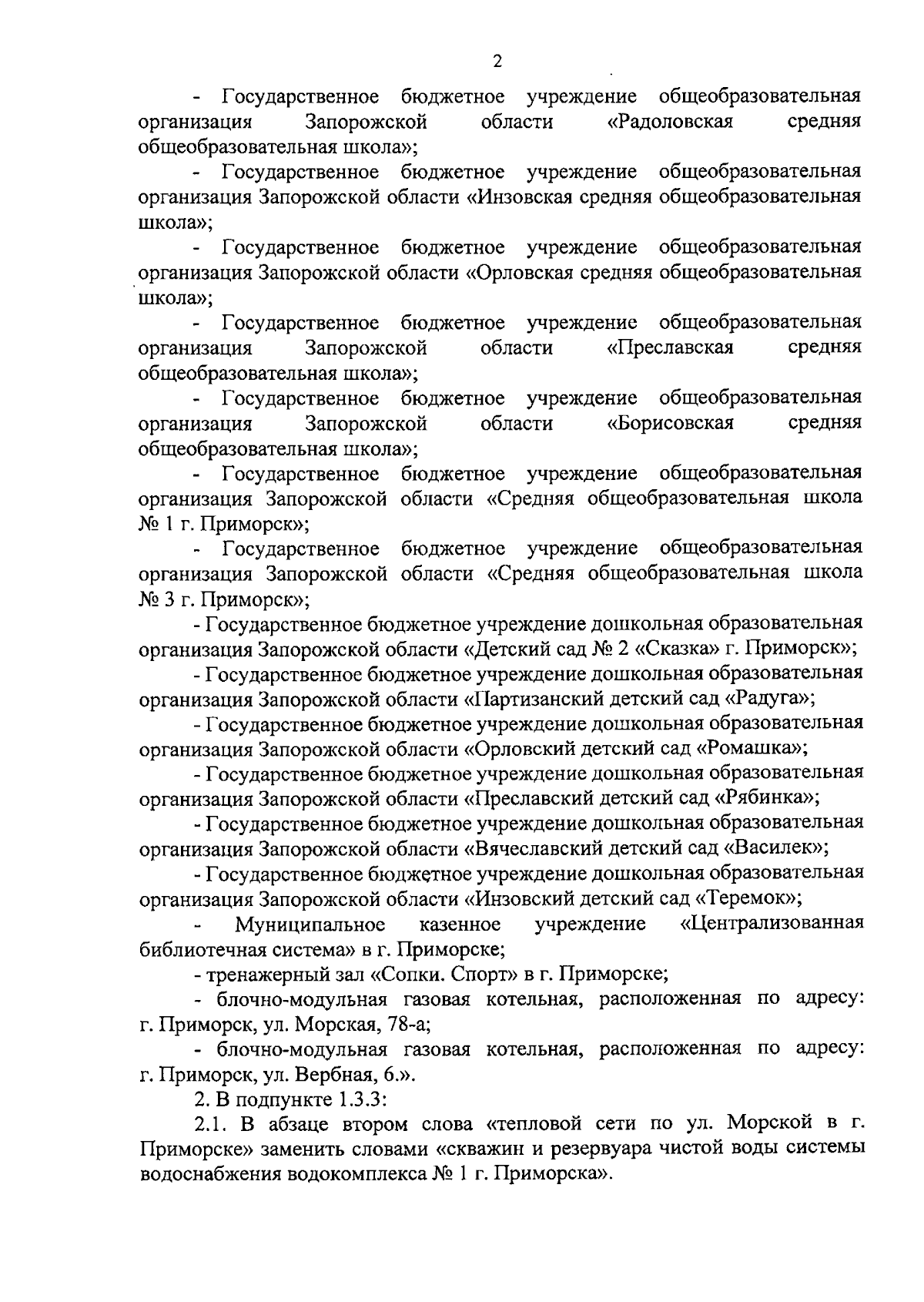 2

- Государственное бюджетное учреждение общеобразовательная организация Запорожской области «Радоловская средняя общеобразовательная школа»;

- Государственное бюджетное учреждение общеобразовательная организация Запорожской области «Инзовская средняя общеобразовательная школа»;

- Государственное бюджетное учреждение общеобразовательная организация Запорожской области «Орловская средняя общеобразовательная школа»;

- Государственное бюджетное учреждение общеобразовательная организация Запорожской области «Преславская средняя общеобразовательная школа»;

- Государственное бюджетное учреждение общеобразовательная организация Запорожской области «Борисовская средняя общеобразовательная школа»;

- Государственное бюджетное учреждение общеобразовательная организация Запорожской области «Средняя общеобразовательная школа № 1 г. Приморск»;

- Государственное бюджетное учреждение общеобразовательная организация Запорожской области «Средняя общеобразовательная школа № 3 г. Приморск»;

- Государственное бюджетное учреждение дошкольная образовательная организация Запорожской области «Детский сад № 2 «Сказка» г. Приморск»;

- Государственное бюджетное учреждение дошкольная образовательная организация Запорожской области «Партизанский детский сад «Радуга»;

- Государственное бюджетное учреждение дошкольная образовательная организация Запорожской области «Орловский детский сад «Ромашка»;

- Государственное бюджетное учреждение дошкольная образовательная организация Запорожской области «Преславский детский сад «Рябинка»;

- Государственное бюджетное учреждение дошкольная образовательная организация Запорожской области «Вячеславский детский сад «Василек»;

- Государственное бюджетное учреждение дошкольная образовательная организация Запорожской области «Инзовский детский сад «Теремок»;

- Муниципальное казенное учреждение «Централизованная библиотечная система» в г. Приморске;

- тренажерный зал «Сопки. Спорт» в г. Приморске;

- блочно-модульная газовая котельная, расположенная по адресу: г. Приморск, ул. Морская, 78-а;

- блочно-модульная газовая котельная, расположенная по адресу: г. Приморск, ул. Вербная, 6.».

2. В подпункте 1.3.3:

2.1. В абзаце втором слова «тепловой сети по ул. Морской в г. Приморске» заменить словами «скважин и резервуара чистой воды системы водоснабжения водокомплекса № 1 г. Приморска».